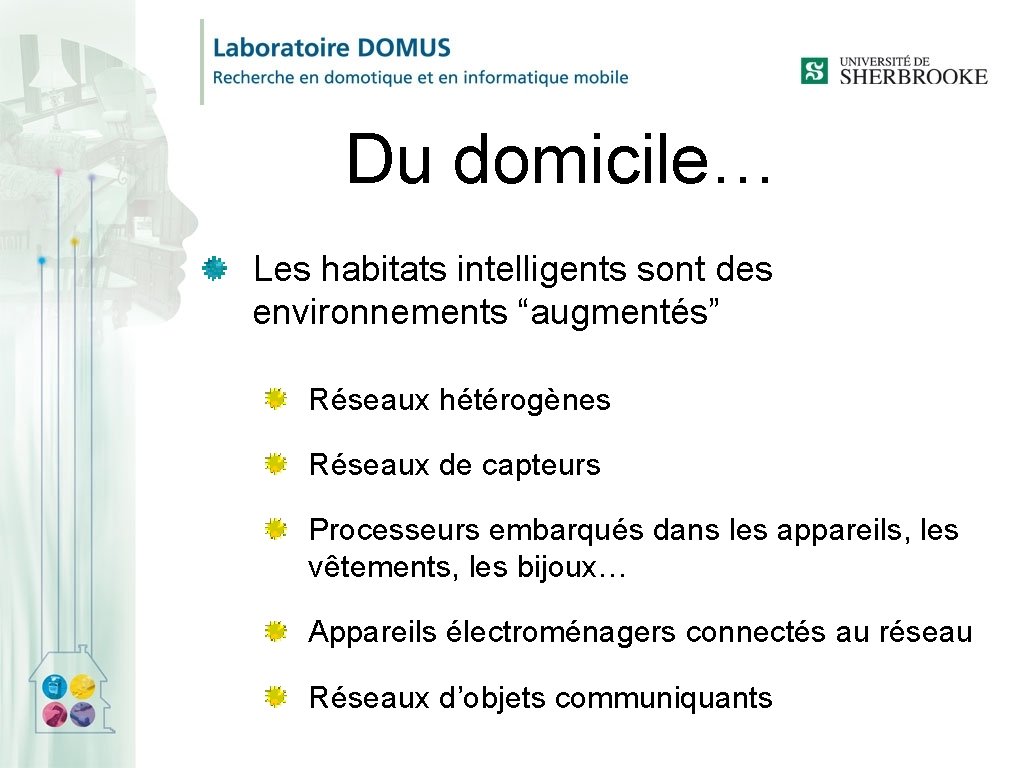 Laboratoire DOMUS
Recherche en domotique et en informatique mobile

UNIVERSITÉ DE
SHERBROOKE

Du domicile…

Les habitats intelligents sont des environnements “augmentés”

Réseaux hétérogènes

Réseaux de capteurs

Processeurs embarqués dans les appareils, les vêtements, les bijoux…

Appareils électroménagers connectés au réseau

Réseaux d’objets communiquants